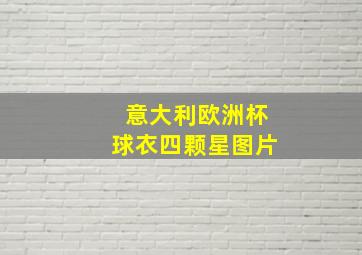 意大利欧洲杯
球衣四颗星图片